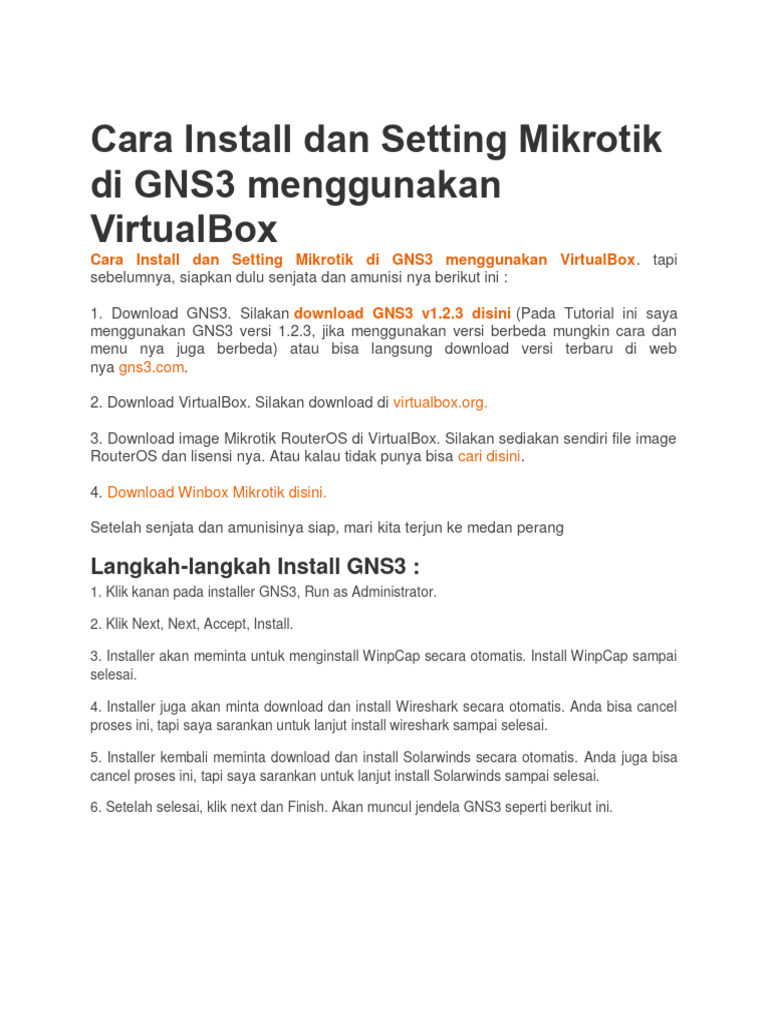 Cara Install dan Setting Mikrotik di GNS3 menggunakan VirtualBox

Cara Install dan Setting Mikrotik di GNS3 menggunakan VirtualBox. tapi sebelumnya, siapkan dulu senjata dan amunisi nya berikut ini :

1. Download GNS3. Silakan download GNS3 v1.2.3 disini (Pada Tutorial ini saya menggunakan GNS3 versi 1.2.3, jika menggunakan versi berbeda mungkin cara dan menu nya juga berbeda) atau bisa langsung download versi terbaru di web nya gns3.com.

2. Download VirtualBox. Silakan download di virtualbox.org.

3. Download image Mikrotik RouterOS di VirtualBox. Silakan sediakan sendiri file image RouterOS dan lisensi nya. Atau kalau tidak punya bisa cari disini.

4. Download Winbox Mikrotik disini.

Setelah senjata dan amunisinya siap, mari kita terjun ke medan perang

Langkah-langkah Install GNS3 :

1. Klik kanan pada installer GNS3, Run as Administrator.

2. Klik Next, Next, Accept, Install.

3. Installer akan meminta untuk menginstall WinpCap secara otomatis. Install WinpCap sampai selesai.

4. Installer juga akan minta download dan install Wireshark secara otomatis. Anda bisa cancel proses ini, tapi saya sarankan untuk lanjut install wireshark sampai selesai.

5. Installer kembali meminta download dan install Solarwinds secara otomatis. Anda juga bisa cancel proses ini, tapi saya sarankan untuk lanjut install Solarwinds sampai selesai.

6. Setelah selesai, klik next dan Finish. Akan muncul jendela GNS3 seperti berikut ini.